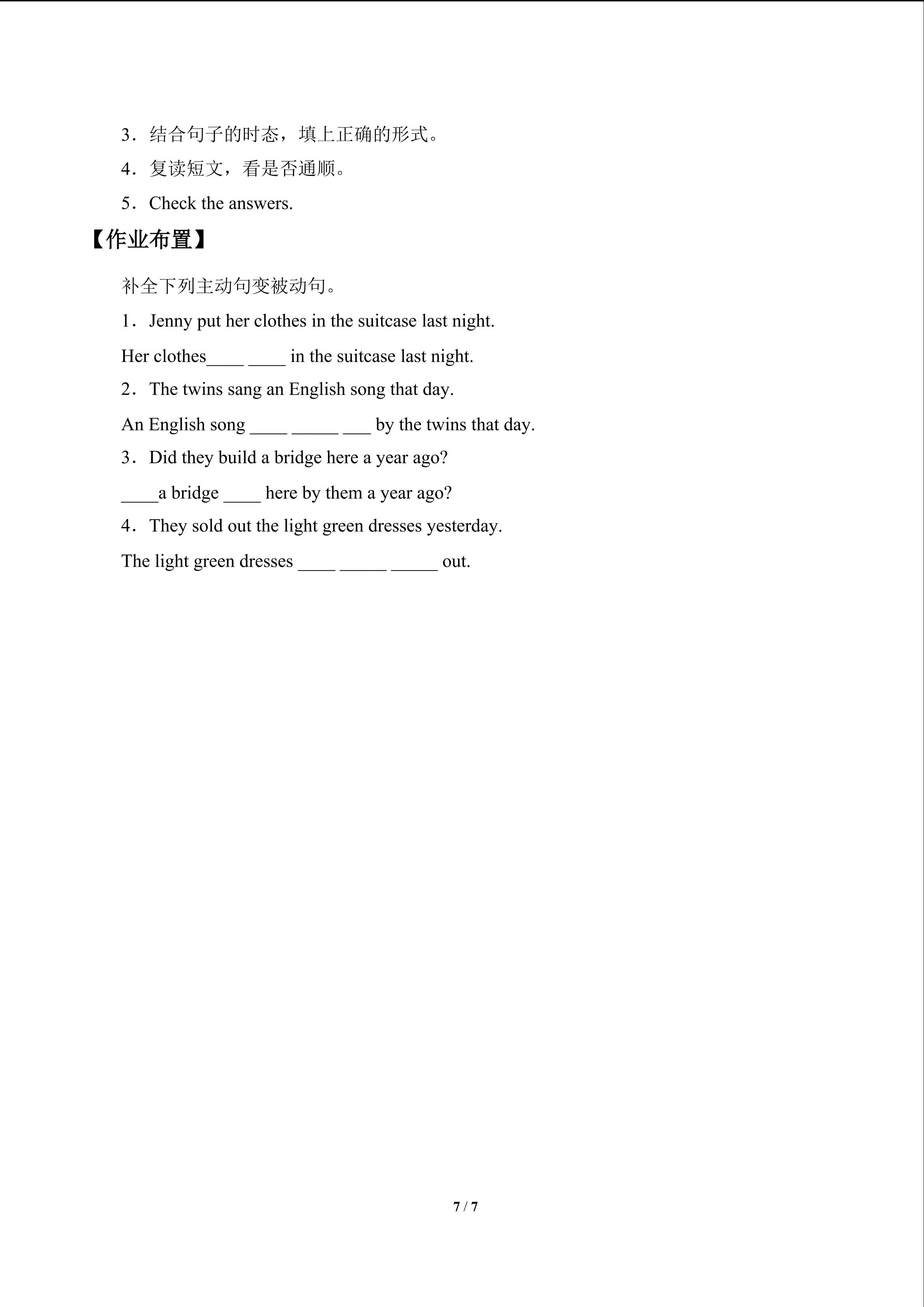 3．结合句子的时态，填上正确的形式。

4．复读短文，看是否通顺。

5．Check the answers.

【作业布置】

补全下列主动句变被动句。

1．Jenny put her clothes in the suitcase last night.

Her clothes____ ____ in the suitcase last night.

2．The twins sang an English song that day.

An English song ____ ____ ____ by the twins that day.

3．Did they build a bridge here a year ago?

____a bridge ____ here by them a year ago?

4．They sold out the light green dresses yesterday.

The light green dresses ____ ____ ____ out.

7 / 7